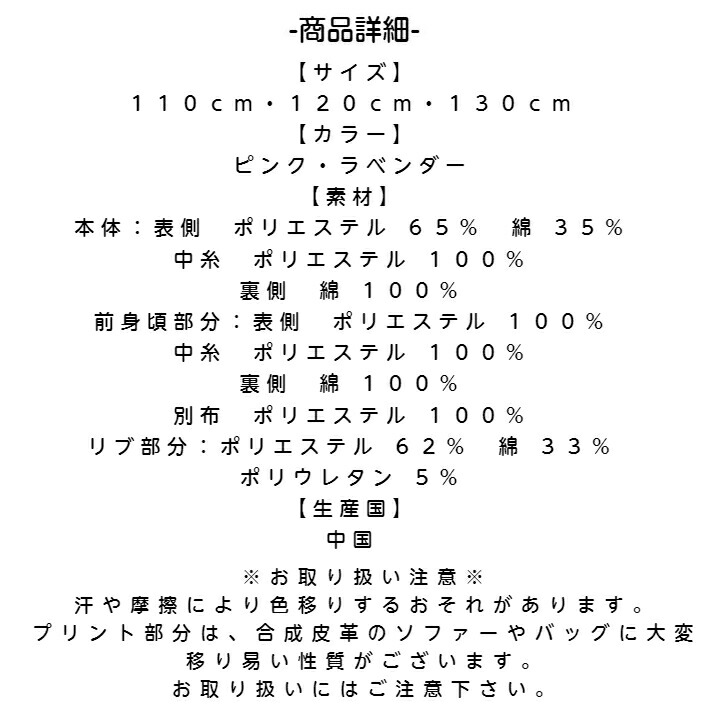 -商品詳細-
【サイズ】
110cm・120cm・130cm
【カラー】
ピンク・ラベンダー
【素材】
本体：表側　ポリエステル 65%　綿 35%
中糸　ポリエステル 100%
裏側　綿 100%
前身頃部分：表側　ポリエステル 100%
中糸　ポリエステル 100%
裏側　綿 100%
別布　ポリエステル 100%
リブ部分：ポリエステル 62%　綿 33%
ポリウレタン 5%
【生産国】
中国

※お取り扱い注意※
汗や摩擦により色移りするおそれがあります。
プリント部分は、合成皮革のソファーやバッグに大変移り易い性質がございます。
お取り扱いにはご注意下さい。